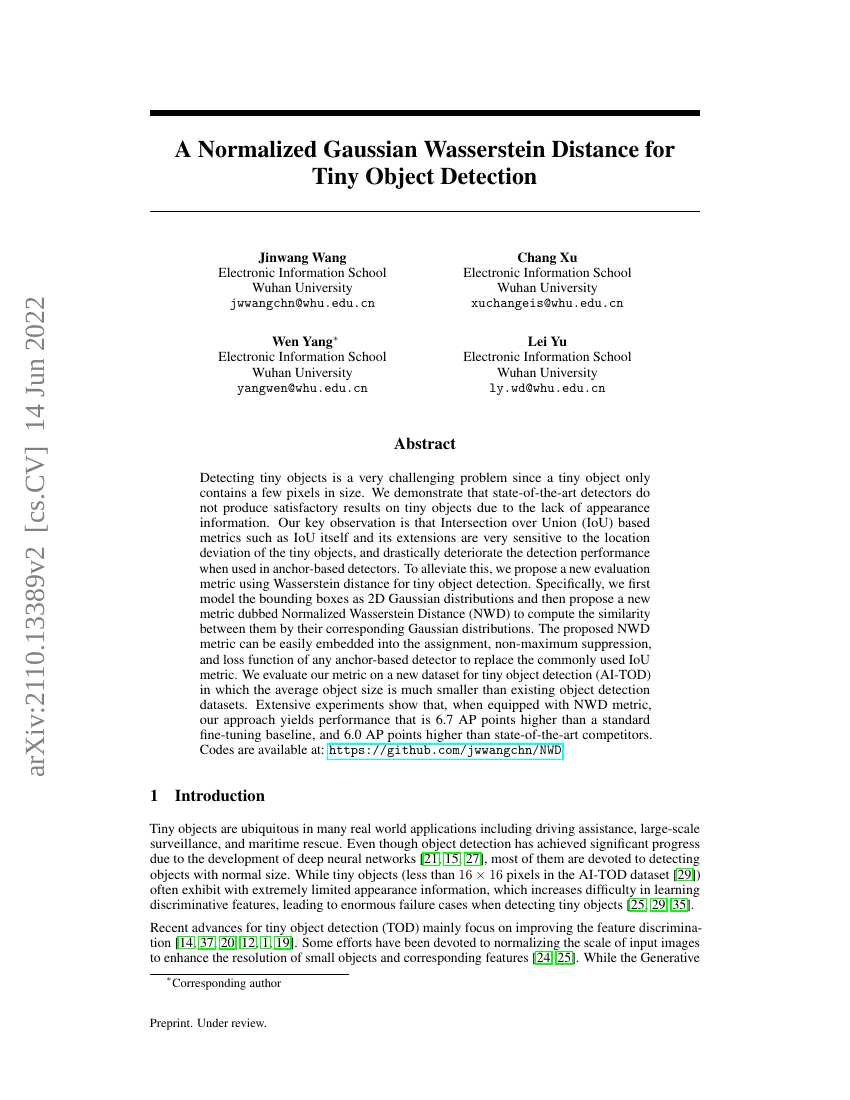 arXiv:2110.13389v2 [cs.CV] 14 Jun 2022

A Normalized Gaussian Wasserstein Distance for Tiny Object Detection

Jinwang Wang
Electronic Information School
Wuhan University
jwwangchn@whu.edu.cn

Chang Xu
Electronic Information School
Wuhan University
xuchangeis@whu.edu.cn

Wen Yang*
Electronic Information School
Wuhan University
yangwen@whu.edu.cn

Lei Yu
Electronic Information School
Wuhan University
ly.wd@whu.edu.cn

Abstract

Detecting tiny objects is a very challenging problem since a tiny object only contains a few pixels in size. We demonstrate that state-of-the-art detectors do not produce satisfactory results on tiny objects due to the lack of appearance information. Our key observation is that Intersection over Union (IoU) based metrics such as IoU itself and its extensions are very sensitive to the location deviation of the tiny objects, and drastically deteriorate the detection performance when used in anchor-based detectors. To alleviate this, we propose a new evaluation metric using Wasserstein distance for tiny object detection. Specifically, we first model the bounding boxes as 2D Gaussian distributions and then propose a new metric dubbed Normalized Wasserstein Distance (NWD) to compute the similarity between them by their corresponding Gaussian distributions. The proposed NWD metric can be easily embedded into the assignment, non-maximum suppression, and loss function of any anchor-based detector to replace the commonly used IoU metric. We evaluate our metric on a new dataset for tiny object detection (AI-TOD) in which the average object size is much smaller than existing object detection datasets. Extensive experiments show that, when equipped with NWD metric, our approach yields performance that is 6.7 AP points higher than a standard fine-tuning baseline, and 6.0 AP points higher than state-of-the-art competitors. Codes are available at: https://github.com/jwwangchn/NWD.

1 Introduction

Tiny objects are ubiquitous in many real world applications including driving assistance, large-scale surveillance, and maritime rescue. Even though object detection has achieved significant progress due to the development of deep neural networks [21, 15, 27], most of them are devoted to detecting objects with normal size. While tiny objects (less than $16 \times 16$ pixels in the AI-TOD dataset [29]) often exhibit with extremely limited appearance information, which increases difficulty in learning discriminative features, leading to enormous failure cases when detecting tiny objects [25, 29, 35].

Recent advances for tiny object detection (TOD) mainly focus on improving the feature discrimination [14, 37, 20, 12, 1, 19]. Some efforts have been devoted to normalizing the scale of input images to enhance the resolution of small objects and corresponding features [24, 25]. While the Generative

*Corresponding author

Preprint. Under review.